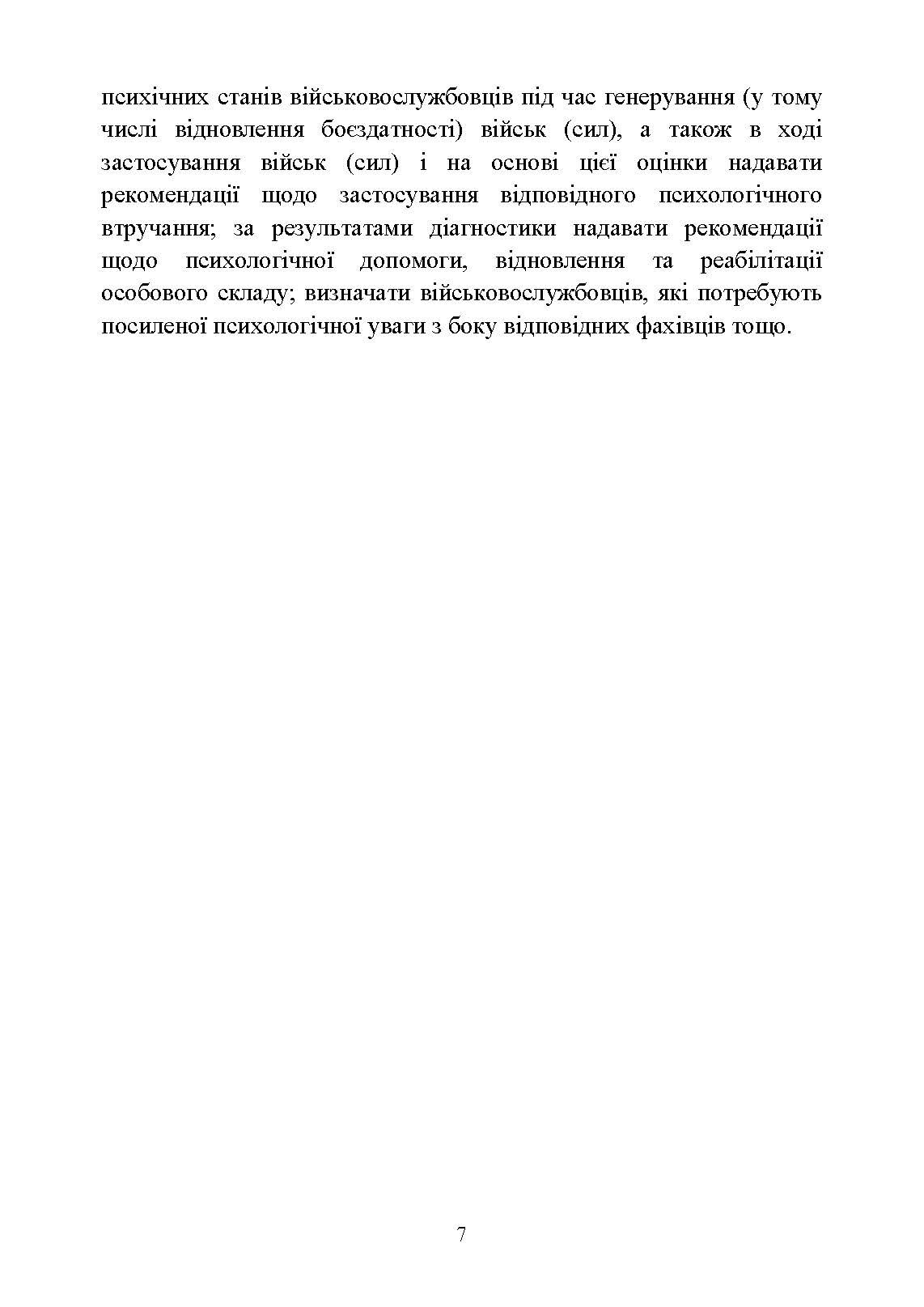 психічних станів військовослужбовців під час генерування (у тому числі відновлення боєздатності) військ (сил), а також в ході застосування військ (сил) і на основі цієї оцінки надавати рекомендації щодо застосування відповідного психологічного втручання; за результатами діагностики надавати рекомендації щодо психологічної допомоги, відновлення та реабілітації особового складу; визначати військовослужбовців, які потребують посиленої психологічної уваги з боку відповідних фахівців тощо.

7